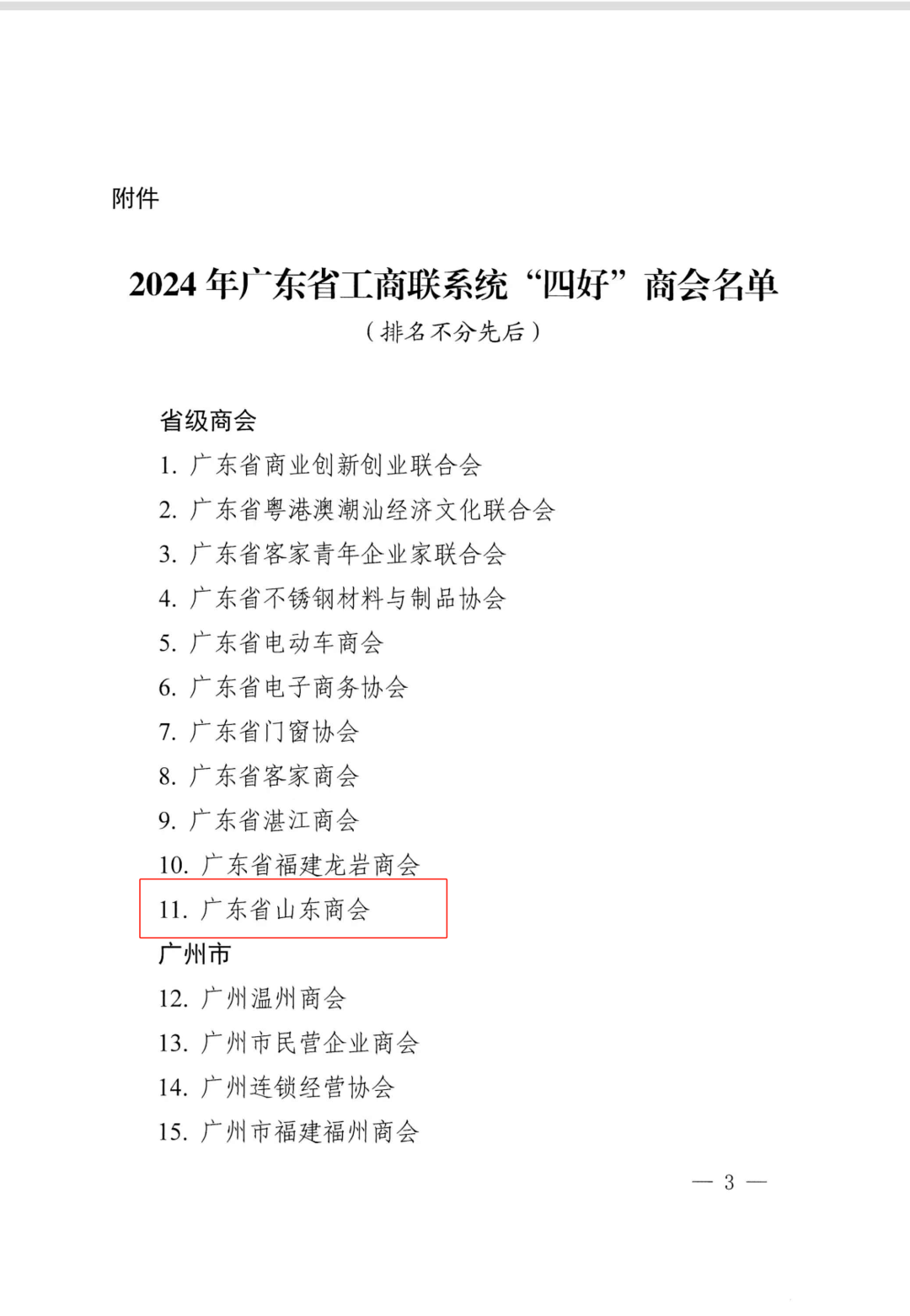 附件

2024 年广东省工商联系统“四好”商会名单

（排名不分先后）

省级商会

1. 广东省商业创新创业联合会

2. 广东省粤港澳潮汕经济文化联合会

3. 广东省客家青年企业家联合会

4. 广东省不锈钢材料与制品协会

5. 广东省电动车商会

6. 广东省电子商务协会

7. 广东省门窗协会

8. 广东省客家商会

9. 广东省湛江商会

10. 广东省福建龙岩商会

11. 广东省山东商会

广州市

12. 广州温州商会

13. 广州市民营企业商会

14. 广州连锁经营协会

15. 广州市福建福州商会

— 3 —